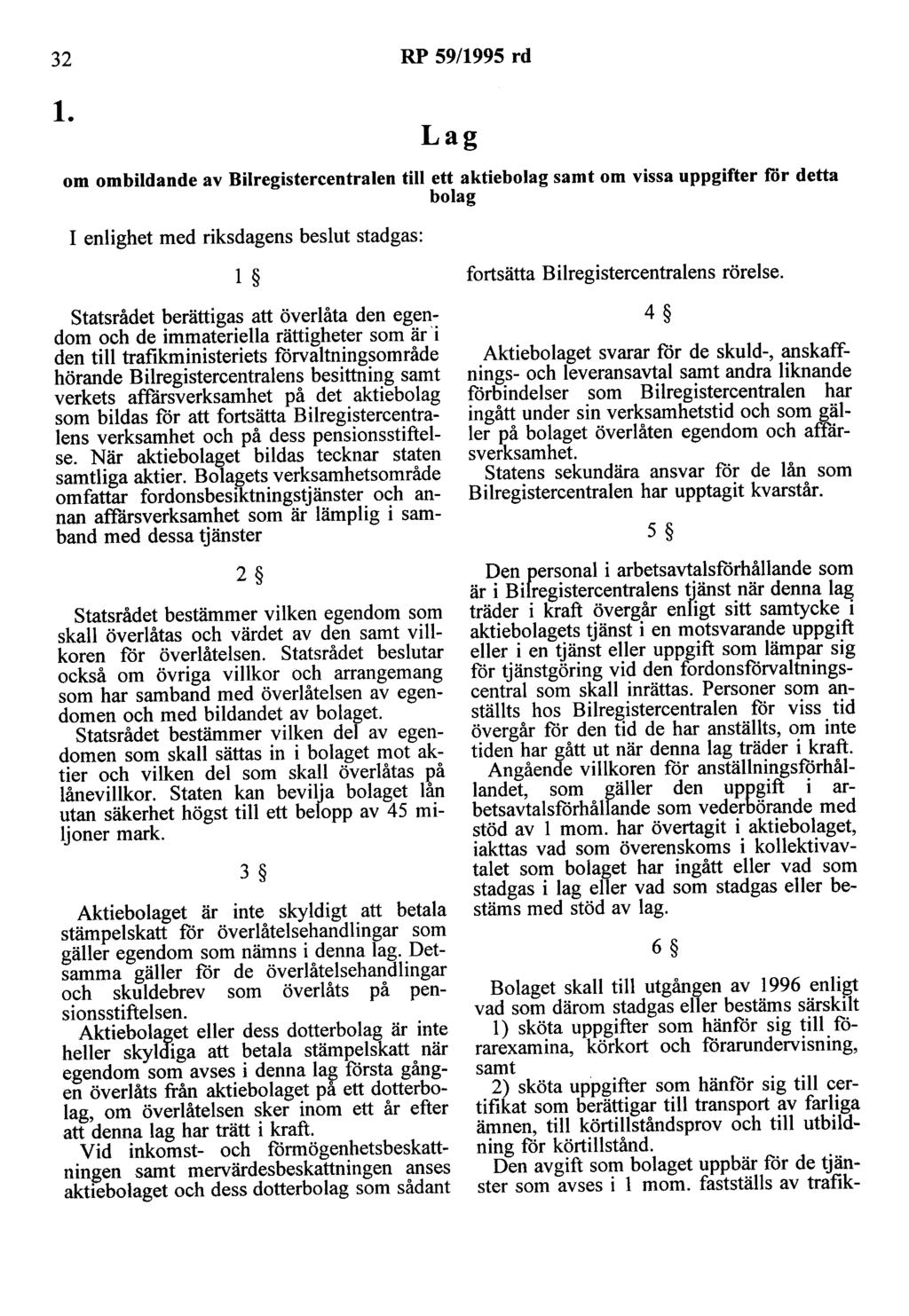 32 RP 59/1995 rd

1.

Lag

om ombildande av Bilregistercentralen till ett aktiebolag samt om vissa uppgifter för detta bolag

I enlighet med riksdagens beslut stadgas:

1 §

Statsrådet berättigas att överlåta den egendom och de immateriella rättigheter som är i den till trafikministeriets förvaltningsområde hörande Bilregistercentralens besittning samt verkets affärsverksamhet på det aktiebolag som bildas för att fortsätta Bilregistercentralens verksamhet och på dess pensionsstiftelse. När aktiebolaget bildas tecknar staten samtliga aktier. Bolagets verksamhetsområde omfattar fordonsbesiktningstjänster och annan affärsverksamhet som är lämplig i samband med dessa tjänster

2 §

Statsrådet bestämmer vilken egendom som skall överlåtas och värdet av den samt villkoren för överlåtelsen. Statsrådet beslutar också om övriga villkor och arrangemang som har samband med överlåtelsen av egendomen och med bildandet av bolaget.

Statsrådet bestämmer vilken del av egendomen som skall sättas in i bolaget mot aktier och vilken del som skall överlåtas på lånevillkor. Staten kan bevilja bolaget lån utan säkerhet högst till ett belopp av 45 miljoner mark.

3 §

Aktiebolaget är inte skyldigt att betala stämpelskatt för överlåtelsehandlingar som gäller egendom som nämns i denna lag. Detsamma gäller för de överlåtelsehandlingar och skuldebrev som överlåts på pensionsstiftelsen.

Aktiebolaget eller dess dotterbolag är inte heller skyldiga att betala stämpelskatt när egendom som avses i denna lag första gången överlåts från aktiebolaget på ett dotterbolag, om överlåtelsen sker inom ett år efter att denna lag har trätt i kraft.

Vid inkomst- och förmögenhetsbeskattningen samt mervärdesbeskattningen anses aktiebolaget och dess dotterbolag som sådant fortsätta Bilregistercentralens rörelse.

4 §

Aktiebolaget svarar för de skuld-, anskaffnings- och leveransavtal samt andra liknande förbindelser som Bilregistercentralen har ingått under sin verksamhetstid och som gäller på bolaget överlåten egendom och affärsverksamhet.

Statens sekundära ansvar för de lån som Bilregistercentralen har upptagit kvarstår.

5 §

Den personal i arbetsavtalsförhållande som är i Bilregistercentralens tjänst när denna lag träder i kraft övergår enligt sitt samtycke i aktiebolagets tjänst i en motsvarande uppgift eller i en tjänst eller uppgift som lämpar sig för tjänstgöring vid den fordonsförvaltningscentral som skall inrättas. Personer som anställts hos Bilregistercentralen för viss tid övergår för den tid de har anställts, om inte tiden har gått ut när denna lag träder i kraft.

Angående villkoren för anställningsförhållandet, som gäller den uppgift i arbetsavtalsförhållande som vederbörande med stöd av 1 mom. har övertagit i aktiebolaget, iakttas vad som överenskoms i kollektivavtalet som bolaget har ingått eller vad som stadgas i lag eller vad som stadgas eller bestäms med stöd av lag.

6 §

Bolaget skall till utgången av 1996 enligt vad som därom stadgas eller bestäms särskilt

1) sköta uppgifter som hänför sig till förarexamina, körkort och förarundervisning, samt

2) sköta uppgifter som hänför sig till certifikat som berättigar till transport av farliga ämnen, till körtillståndsprov och till utbildning för körtillstånd.

Den avgift som bolaget uppbär för de tjänster som avses i 1 mom. fastställs av trafik-